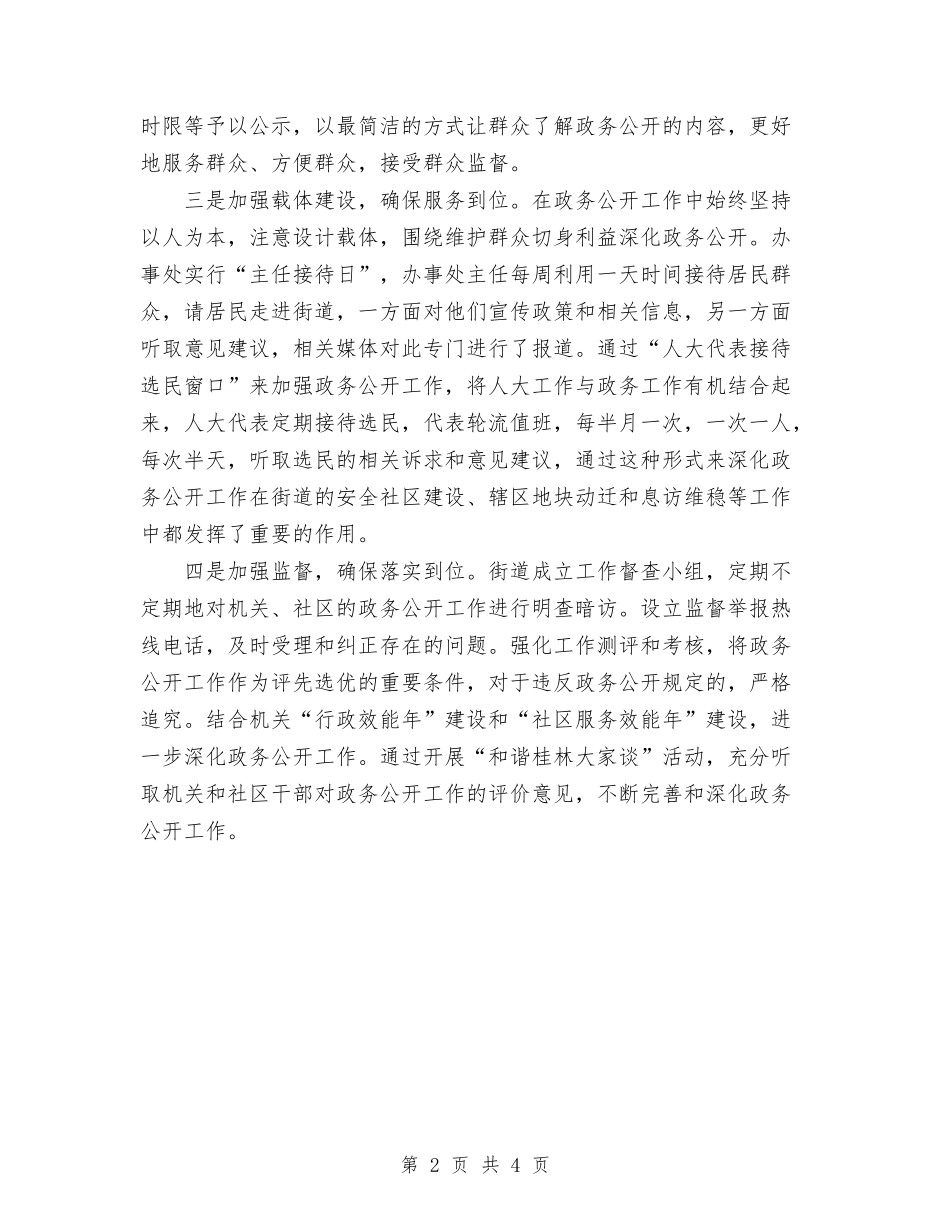 时限等予以公示，以最简洁的方式让群众了解政务公开的内容，更好地服务群众、方便群众，接受群众监督。

三是加强载体建设，确保服务到位。在政务公开工作中始终坚持以人为本，注意设计载体，围绕维护群众切身利益深化政务公开。办事处实行“主任接待日”，办事处主任每周利用一天时间接待居民群众，请居民走进街道，一方面对他们宣传政策和相关信息，另一方面听取意见建议，相关媒体对此专门进行了报道。通过“人大代表接待选民窗口”来加强政务公开工作，将人大工作与政务工作有机结合起来，人大代表定期接待选民，代表轮流值班，每半月一次，一次一人，每次半天，听取选民的相关诉求和意见建议，通过这种形式来深化政务公开工作在街道的安全社区建设、辖区地块动迁和息访维稳等工作中都发挥了重要的作用。

四是加强监督，确保落实到位。街道成立工作督查小组，定期不定期地对机关、社区的政务公开工作进行明查暗访。设立监督举报热线电话，及时受理和纠正存在的问题。强化工作测评和考核，将政务公开工作作为评先选优的重要条件，对于违反政务公开规定的，严格追究。结合机关“行政效能年”建设和“社区服务效能年”建设，进一步深化政务公开工作。通过开展“和谐桂林大家谈”活动，充分听取机关和社区干部对政务公开工作的评价意见，不断完善和深化政务公开工作。

第 2 页 共 4 页